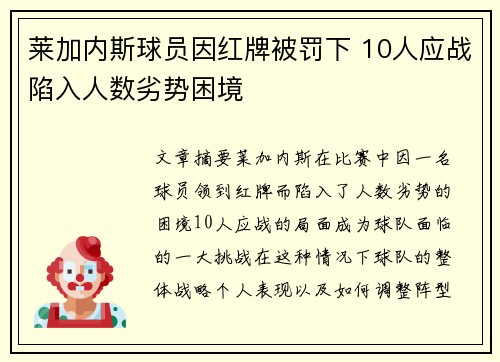 莱加内斯球员因红牌被罚下 10人应战陷入人数劣势困境

文章摘要莱加内斯在比赛中因一名球员领到红牌而陷入了人数劣势的困境10人应战的局面成为球队面临的一大挑战在这种情况下球队的整体战略个人表现以及如何调整阵型